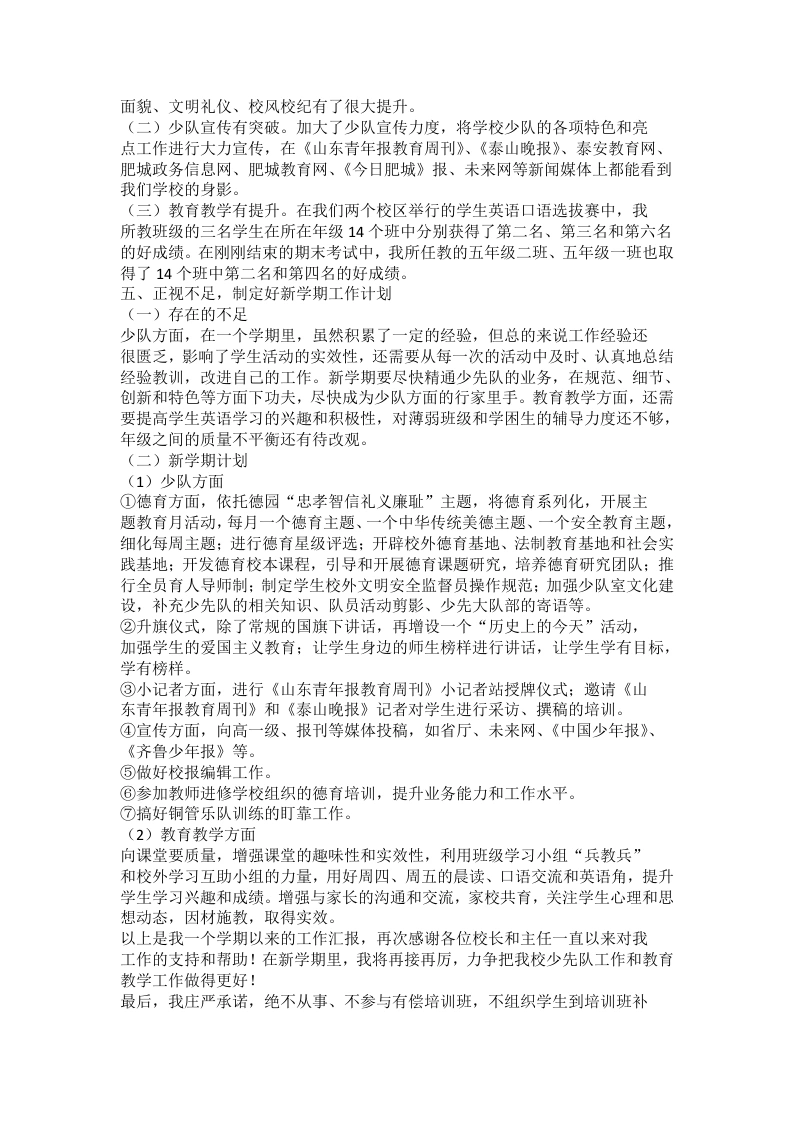 面貌、文明礼仪、校风校纪有了很大提升。

（二）少队宣传有突破。加大了少队宣传力度，将学校少队的各项特色和亮点工作进行大力宣传，在《山东青年报教育周刊》、《泰山晚报》、泰安教育网、肥城政务信息网、肥城教育网、《今日肥城》报、未来网等新闻媒体上都能看到我们学校的身影。

（三）教育教学有提升。在我们两个校区举行的学生英语口语选拔赛中，我所教班级的三名学生在所在年级14个班中分别获得了第二名、第三名和第六名的好成绩。在刚刚结束的期末考试中，我所任教的五年级二班、五年级一班也取得了14个班中第二名和第四名的好成绩。

五、正视不足，制定好新学期工作计划

（一）存在的不足

少队方面，在一个学期里，虽然积累了一定的经验，但总的来说工作经验还很匮乏，影响了学生活动的实效性，还需要从每一次的活动中及时、认真地总结经验教训，改进自己的工作。新学期要尽快精通少先队的业务，在规范、细节、创新和特色等方面下功夫，尽快成为少队方面的行家里手。教育教学方面，还需要提高学生英语学习的兴趣和积极性，对薄弱班级和学困生的辅导力度还不够，年级之间的质量不平衡还有待改观。

（二）新学期计划

（1）少队方面

①德育方面，依托德园“忠孝智信礼义廉耻”主题，将德育系列化，开展主题教育月活动，每月一个德育主题、一个中华传统美德主题、一个安全教育主题，细化每周主题；进行德育星级评选；开辟校外德育基地、法制教育基地和社会实践基地；开发德育校本课程，引导和开展德育课题研究，培养德育研究团队；推行全员育人导师制；制定学生校外文明安全监督员操作规范；加强少队室文化建设，补充少先队的相关知识、队员活动剪影、少先大队部的寄语等。

②升旗仪式，除了常规的国旗下讲话，再增设一个“历史上的今天”活动，加强学生的爱国主义教育；让学生身边的师生榜样进行讲话，让学生学有目标，学有榜样。

③小记者方面，进行《山东青年报教育周刊》小记者站授牌仪式；邀请《山东青年报教育周刊》和《泰山晚报》记者对学生进行采访、撰稿的培训。

④宣传方面，向高一级、报刊等媒体投稿，如省厅、未来网、《中国少年报》、《齐鲁少年报》等。

⑤做好校报编辑工作。

⑥参加教师进修学校组织的德育培训，提升业务能力和工作水平。

⑦搞好铜管乐队训练的盯靠工作。

（2）教育教学方面

向课堂要质量，增强课堂的趣味性和实效性，利用班级学习小组“兵教兵”和校外学习互助小组的力量，用好周四、周五的晨读、口语交流和英语角，提升学生学习兴趣和成绩。增强与家长的沟通和交流，家校共育，关注学生心理和思想动态，因材施教，取得实效。

以上是我一个学期以来的工作汇报，再次感谢各位校长和主任一直以来对我工作的支持和帮助！在新学期里，我将再接再厉，力争把我校少先队工作和教育教学工作做得更好！

最后，我庄严承诺，绝不从事、不参与有偿培训班，不组织学生到培训班补